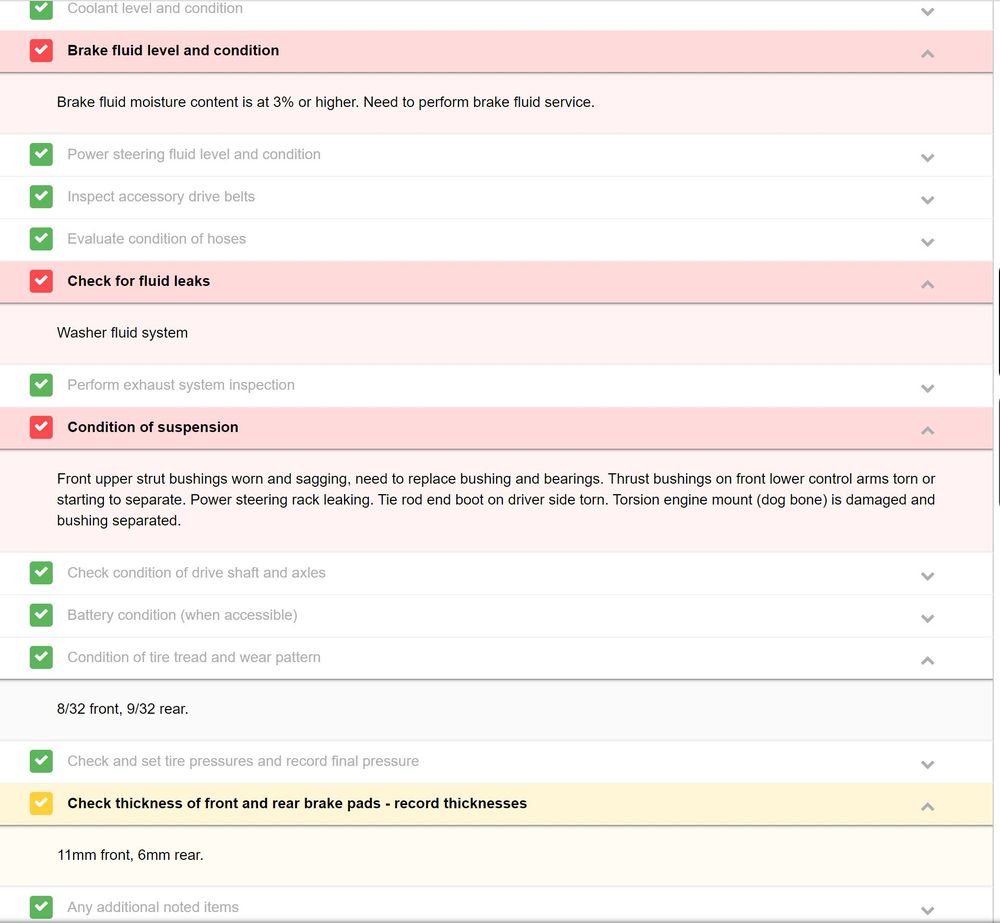 Coolant level and condition

Brake fluid level and condition

Brake fluid moisture content is at 3% or higher. Need to perform brake fluid service.

Power steering fluid level and condition

Inspect accessory drive belts

Evaluate condition of hoses

Check for fluid leaks

Washer fluid system

Perform exhaust system inspection

Condition of suspension

Front upper strut bushings worn and sagging, need to replace bushing and bearings. Thrust bushings on front lower control arms torn or starting to separate. Power steering rack leaking. Tie rod end boot on driver side torn. Torsion engine mount (dog bone) is damaged and bushing separated.

Check condition of drive shaft and axles

Battery condition (when accessible)

Condition of tire tread and wear pattern

8/32 front, 9/32 rear.

Check and set tire pressures and record final pressure

Check thickness of front and rear brake pads - record thicknesses

11mm front, 6mm rear.

Any additional noted items